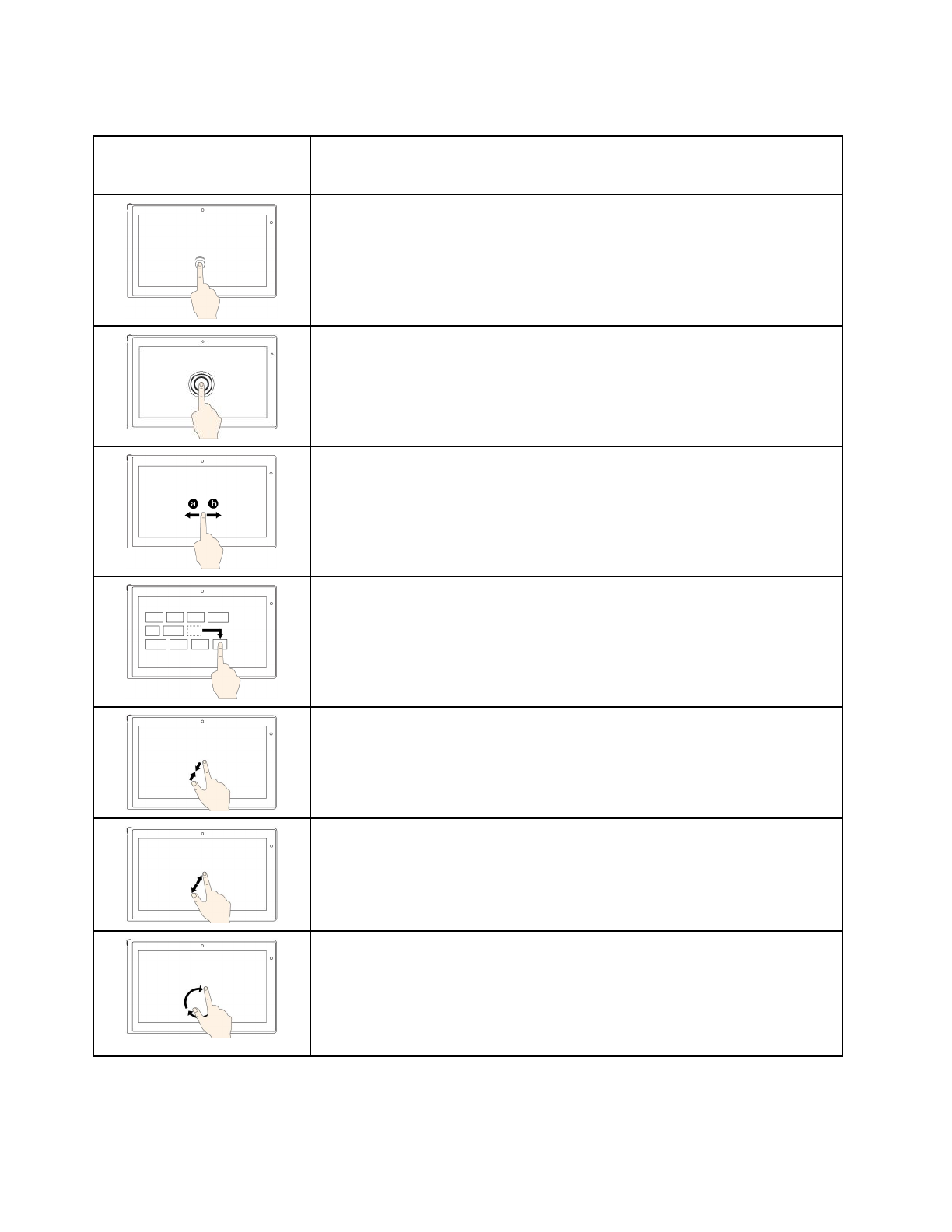 a b